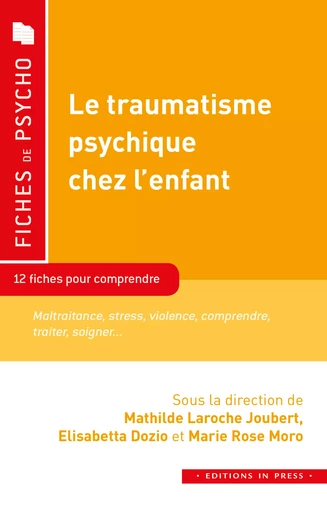 FICHES DE PSYCHO

Le traumatisme psychique chez l'enfant

12 fiches pour comprendre

Maltraitance, stress, violence, comprendre, traiter, soigner...

Sous la direction de
Mathilde Laroche Joubert,
Elisabetta Dozio et Marie Rose Moro

• EDITIONS IN PRESS •